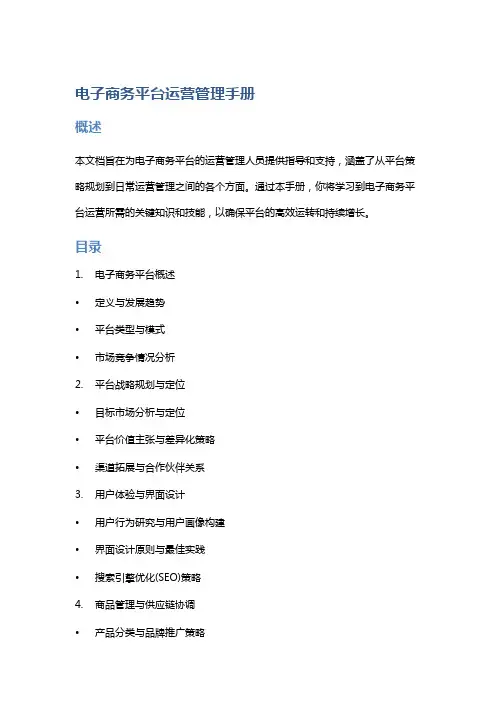 电子商务平台运营管理手册

概述

本文档旨在为电子商务平台的运营管理人员提供指导和支持，涵盖了从平台策略规划到日常运营管理之间的各个方面。通过本手册，你将学习到电子商务平台运营所需的关键知识和技能，以确保平台的高效运转和持续增长。

目录

1. 电子商务平台概述
• 定义与发展趋势
• 平台类型与模式
• 市场竞争情况分析
2. 平台战略规划与定位
• 目标市场分析与定位
• 平台价值主张与差异化策略
• 渠道拓展与合作伙伴关系
3. 用户体验与界面设计
• 用户行为研究与用户画像构建
• 界面设计原则与最佳实践
• 搜索引擎优化(SEO)策略
4. 商品管理与供应链协调
• 产品分类与品牌推广策略